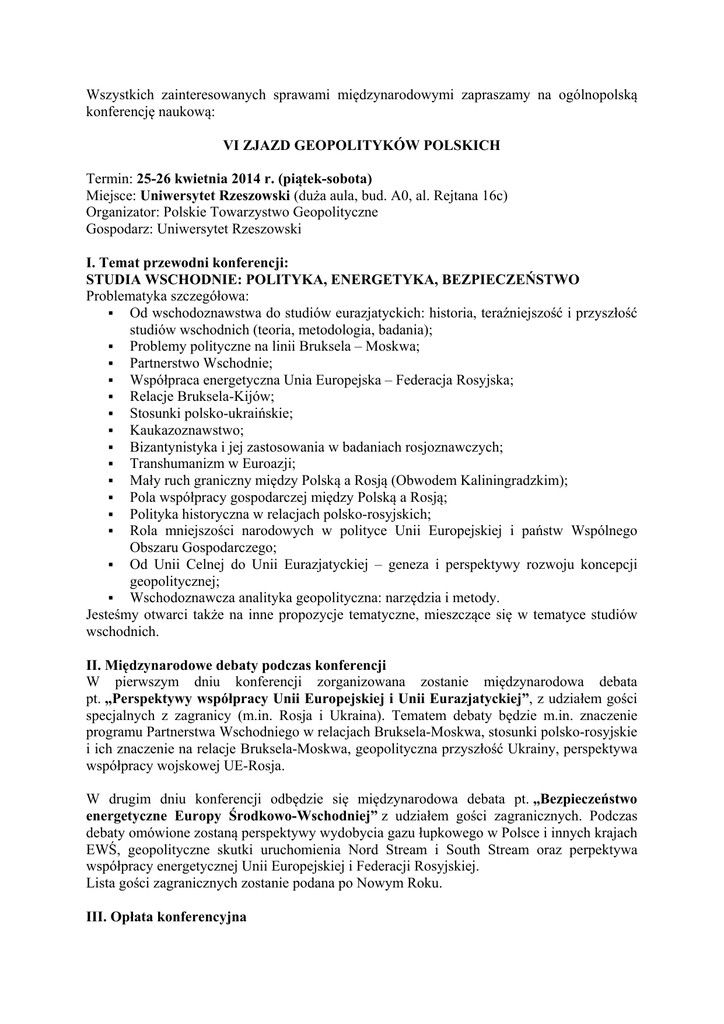 Wszystkich zainteresowanych sprawami międzynarodowymi zapraszamy na ogólnopolską konferencję naukową:

VI ZJAZD GEOPOLITYKÓW POLSKICH

Termin: 25-26 kwietnia 2014 r. (piątek-sobota)
Miejsce: Uniwersytet Rzeszowski (duża aula, bud. A0, al. Rejtana 16c)
Organizator: Polskie Towarzystwo Geopolityczne
Gospodarz: Uniwersytet Rzeszowski

I. Temat przewodni konferencji:
STUDIA WSCHODNIE: POLITYKA, ENERGETYKA, BEZPIECZEŃSTWO
Problematyka szczegółowa:
▪ Od wschodoznawstwa do studiów eurazjatyckich: historia, teraźniejszość i przyszłość studiów wschodnich (teoria, metodologia, badania);
▪ Problemy polityczne na linii Bruksela – Moskwa;
▪ Partnerstwo Wschodnie;
▪ Współpraca energetyczna Unia Europejska – Federacja Rosyjska;
▪ Relacje Bruksela-Kijów;
▪ Stosunki polsko-ukraińskie;
▪ Kaukazoznawstwo;
▪ Bizantynistyka i jej zastosowania w badaniach rosjoznawczych;
▪ Transhumanizm w Euroazji;
▪ Mały ruch graniczny między Polską a Rosją (Obwodem Kaliningradzkim);
▪ Pola współpracy gospodarczej między Polską a Rosją;
▪ Polityka historyczna w relacjach polsko-rosyjskich;
▪ Rola mniejszości narodowych w polityce Unii Europejskiej i państw Wspólnego Obszaru Gospodarczego;
▪ Od Unii Celnej do Unii Eurazjatyckiej – geneza i perspektywy rozwoju koncepcji geopolitycznej;
▪ Wschodoznawcza analityka geopolityczna: narzędzia i metody.
Jesteśmy otwarci także na inne propozycje tematyczne, mieszczące się w tematyce studiów wschodnich.

II. Międzynarodowe debaty podczas konferencji
W pierwszym dniu konferencji zorganizowana zostanie międzynarodowa debata pt. „Perspektywy współpracy Unii Europejskiej i Unii Eurazjatyckiej”, z udziałem gości specjalnych z zagranicy (m.in. Rosja i Ukraina). Tematem debaty będzie m.in. znaczenie programu Partnerstwa Wschodniego w relacjach Bruksela-Moskwa, stosunki polsko-rosyjskie i ich znaczenie na relacje Bruksela-Moskwa, geopolityczna przyszłość Ukrainy, perspektywa współpracy wojskowej UE-Rosja.

W drugim dniu konferencji odbędzie się międzynarodowa debata pt. „Bezpieczeństwo energetyczne Europy Środkowo-Wschodniej” z udziałem gości zagranicznych. Podczas debaty omówione zostaną perspektywy wydobycia gazu łupkowego w Polsce i innych krajach EWŚ, geopolityczne skutki uruchomienia Nord Stream i South Stream oraz perpektywa współpracy energetycznej Unii Europejskiej i Federacji Rosyjskiej.
Lista gości zagranicznych zostanie podana po Nowym Roku.

III. Opłata konferencyjna